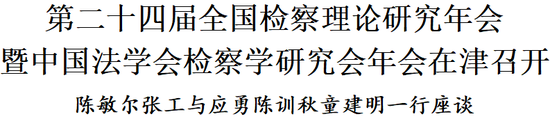 第二十四届全国检察理论研究年会
暨中国法学会检察学研究会年会在津召开

陈敏尔张工与应勇陈训秋童建明一行座谈